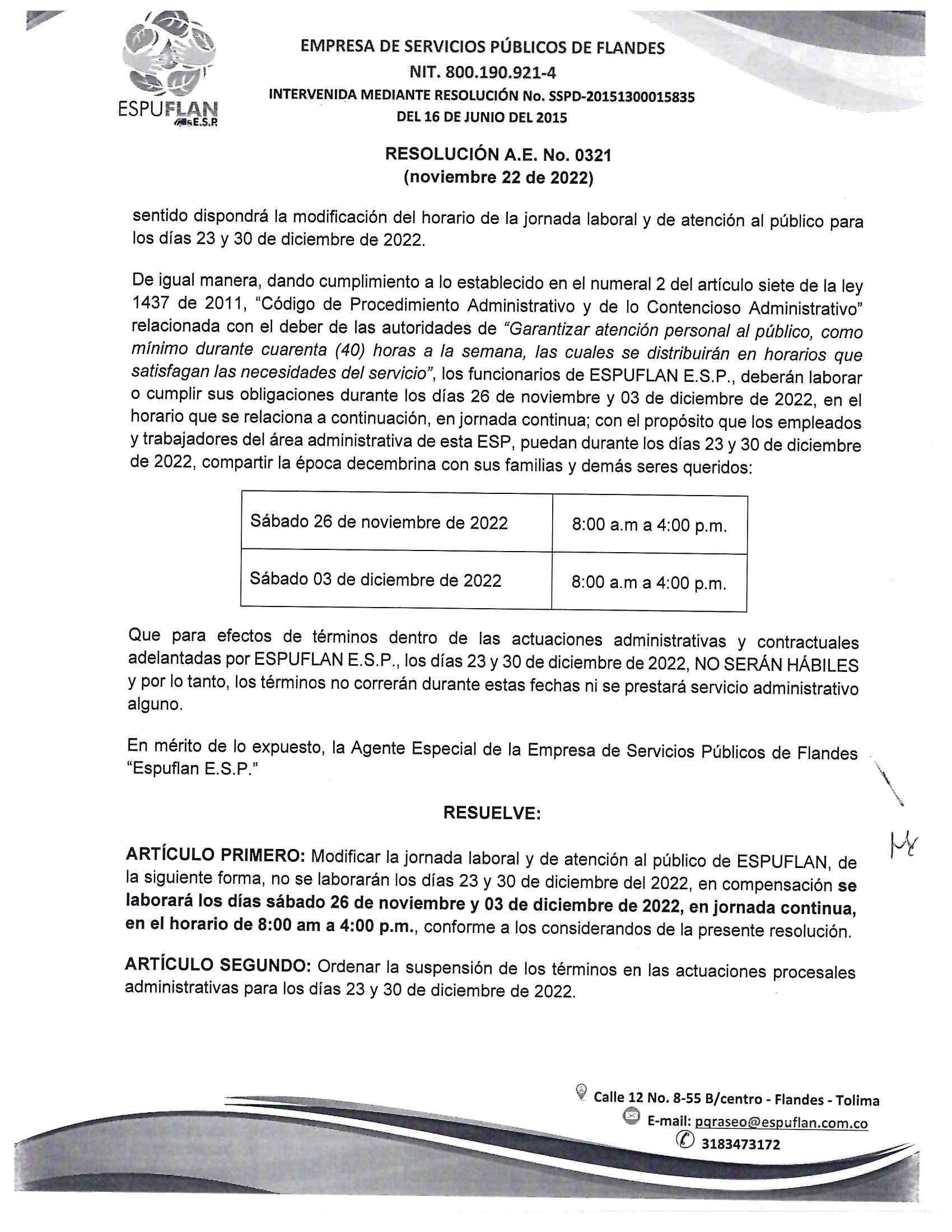 ESPUFLAN E.S.P

EMPRESA DE SERVICIOS PÚBLICOS DE FLANDES
NIT. 800.190.921-4
INTERVENIDA MEDIANTE RESOLUCIÓN No. SSPD-20151300015835
DEL 16 DE JUNIO DEL 2015

RESOLUCIÓN A.E. No. 0321
(noviembre 22 de 2022)

sentido dispondrá la modificación del horario de la jornada laboral y de atención al público para los días 23 y 30 de diciembre de 2022.

De igual manera, dando cumplimiento a lo establecido en el numeral 2 del artículo siete de la ley 1437 de 2011, "Código de Procedimiento Administrativo y de lo Contencioso Administrativo" relacionada con el deber de las autoridades de "Garantizar atención personal al público, como mínimo durante cuarenta (40) horas a la semana, las cuales se distribuirán en horarios que satisfagan las necesidades del servicio", los funcionarios de ESPUFLAN E.S.P., deberán laborar o cumplir sus obligaciones durante los días 26 de noviembre y 03 de diciembre de 2022, en el horario que se relaciona a continuación, en jornada continua; con el propósito que los empleados y trabajadores del área administrativa de esta ESP, puedan durante los días 23 y 30 de diciembre de 2022, compartir la época decembrina con sus familias y demás seres queridos:

| Sábado 26 de noviembre de 2022 | 8:00 a.m a 4:00 p.m. |
|---|---|
| Sábado 03 de diciembre de 2022 | 8:00 a.m a 4:00 p.m. |

Que para efectos de términos dentro de las actuaciones administrativas y contractuales adelantadas por ESPUFLAN E.S.P., los días 23 y 30 de diciembre de 2022, NO SERÁN HÁBILES y por lo tanto, los términos no correrán durante estas fechas ni se prestará servicio administrativo alguno.

En mérito de lo expuesto, la Agente Especial de la Empresa de Servicios Públicos de Flandes "Espuflan E.S.P."

RESUELVE:

ARTÍCULO PRIMERO: Modificar la jornada laboral y de atención al público de ESPUFLAN, de la siguiente forma, no se laborarán los días 23 y 30 de diciembre del 2022, en compensación se laborará los días sábado 26 de noviembre y 03 de diciembre de 2022, en jornada continua, en el horario de 8:00 am a 4:00 p.m., conforme a los considerandos de la presente resolución.

ARTÍCULO SEGUNDO: Ordenar la suspensión de los términos en las actuaciones procesales administrativas para los días 23 y 30 de diciembre de 2022.

Calle 12 No. 8-55 B/centro - Flandes - Tolima
E-mail: pqraseo@espuflan.com.co
3183473172